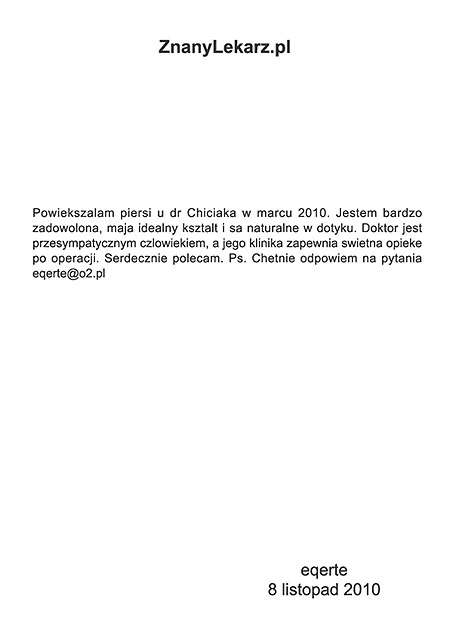 ZnanyLekarz.pl

Powiekszalam piersi u dr Chiciaka w marcu 2010. Jestem bardzo zadowolona, maja idealny ksztalt i sa naturalne w dotyku. Doktor jest przesympatycznym czlowiekiem, a jego klinika zapewnia swietna opieke po operacji. Serdecznie polecam. Ps. Chetnie odpowiem na pytania eqerte@o2.pl

eqerte
8 listopad 2010